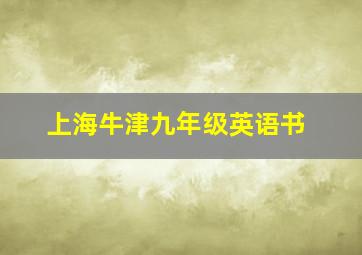 上海牛津九年级英语书